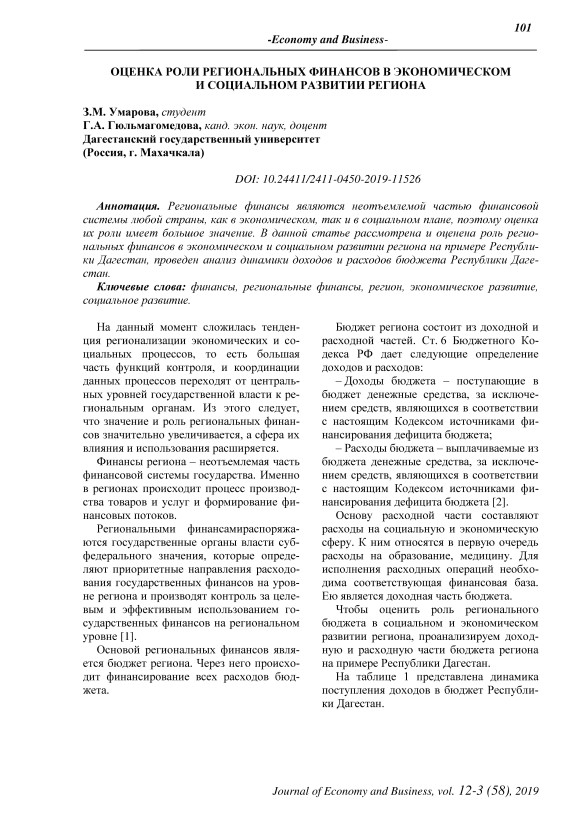 101

-Economy and Business-

ОЦЕНКА РОЛИ РЕГИОНАЛЬНЫХ ФИНАНСОВ В ЭКОНОМИЧЕСКОМ И СОЦИАЛЬНОМ РАЗВИТИИ РЕГИОНА

З.М. Умарова, студент
Г.А. Гюльмагомедова, канд. экон. наук, доцент
Дагестанский государственный университет
(Россия, г. Махачкала)

DOI: 10.24411/2411-0450-2019-11526

Аннотация. Региональные финансы являются неотъемлемой частью финансовой системы любой страны, как в экономическом, так и в социальном плане, поэтому оценка их роли имеет большое значение. В данной статье рассмотрена и оценена роль региональных финансов в экономическом и социальном развитии региона на примере Республики Дагестан, проведен анализ динамики доходов и расходов бюджета Республики Дагестан.

Ключевые слова: финансы, региональные финансы, регион, экономическое развитие, социальное развитие.

На данный момент сложилась тенденция регионализации экономических и социальных процессов, то есть большая часть функций контроля, и координации данных процессов переходят от центральных уровней государственной власти к региональным органам. Из этого следует, что значение и роль региональных финансов значительно увеличивается, а сфера их влияния и использования расширяется.

Финансы региона – неотъемлемая часть финансовой системы государства. Именно в регионах происходит процесс производства товаров и услуг и формирование финансовых потоков.

Региональными финансамираспоряжаются государственные органы власти субфедерального значения, которые определяют приоритетные направления расходования государственных финансов на уровне региона и производят контроль за целевым и эффективным использованием государственных финансов на региональном уровне [1].

Основой региональных финансов является бюджет региона. Через него происходит финансирование всех расходов бюджета.

Бюджет региона состоит из доходной и расходной частей. Ст. 6 Бюджетного Кодекса РФ дает следующие определение доходов и расходов:

– Доходы бюджета – поступающие в бюджет денежные средства, за исключением средств, являющихся в соответствии с настоящим Кодексом источниками финансирования дефицита бюджета;

– Расходы бюджета – выплачиваемые из бюджета денежные средства, за исключением средств, являющихся в соответствии с настоящим Кодексом источниками финансирования дефицита бюджета [2].

Основу расходной части составляют расходы на социальную и экономическую сферу. К ним относятся в первую очередь расходы на образование, медицину. Для исполнения расходных операций необходима соответствующая финансовая база. Ею является доходная часть бюджета.

Чтобы оценить роль регионального бюджета в социальном и экономическом развитии региона, проанализируем доходную и расходную части бюджета региона на примере Республики Дагестан.

На таблице 1 представлена динамика поступления доходов в бюджет Республики Дагестан.

Journal of Economy and Business, vol. 12-3 (58), 2019